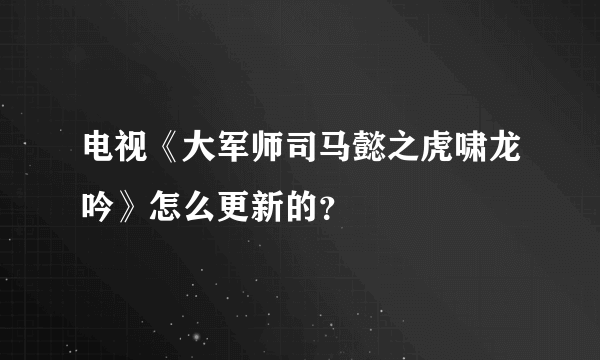 电视《大军师司马懿之虎啸龙吟》怎么更新的？